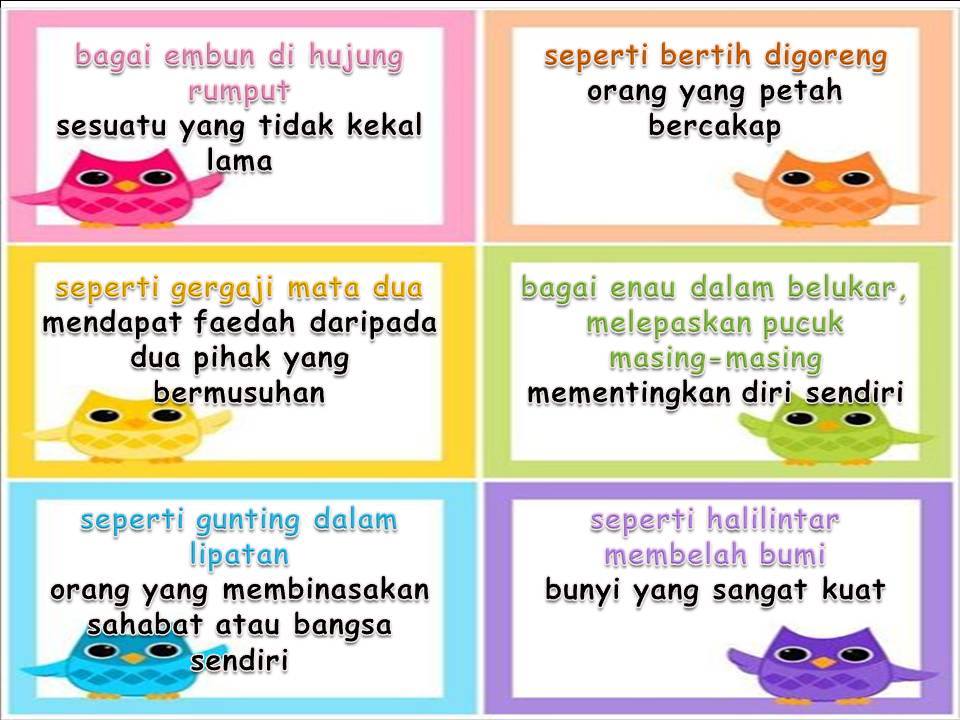 bagai embun di hujung rumput
sesuatu yang tidak kekal lama

seperti bertih digoreng
orang yang petah bercakap

seperti gergaji mata dua
mendapat faedah daripada dua pihak yang bermusuhan

bagai enau dalam belukar, melepaskan pucuk masing-masing
mementingkan diri sendiri

seperti gunting dalam lipatan
orang yang membinasakan sahabat atau bangsa sendiri

seperti halilintar membelah bumi
bunyi yang sangat kuat